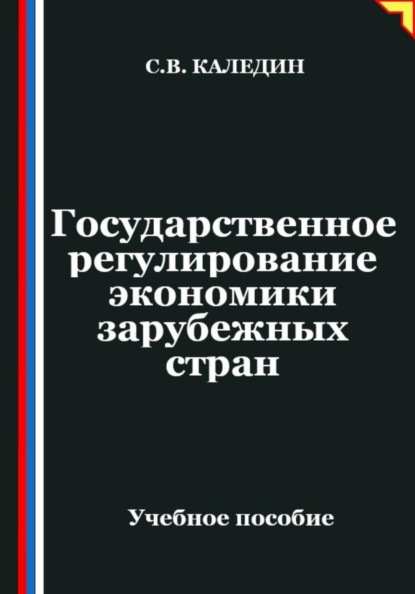 С.В. КАЛЕДИН

Государственное регулирование экономики зарубежных стран

Учебное пособие